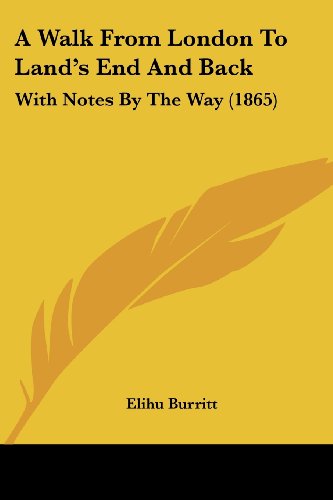 A Walk From London To Land's End And Back

With Notes By The Way (1865)

Elihu Burritt